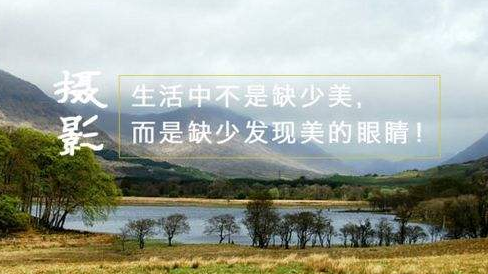 摄影

生活中不是缺少美，
而是缺少发现美的眼睛！